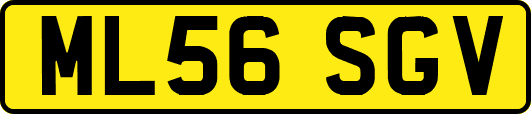 ML56 SGV